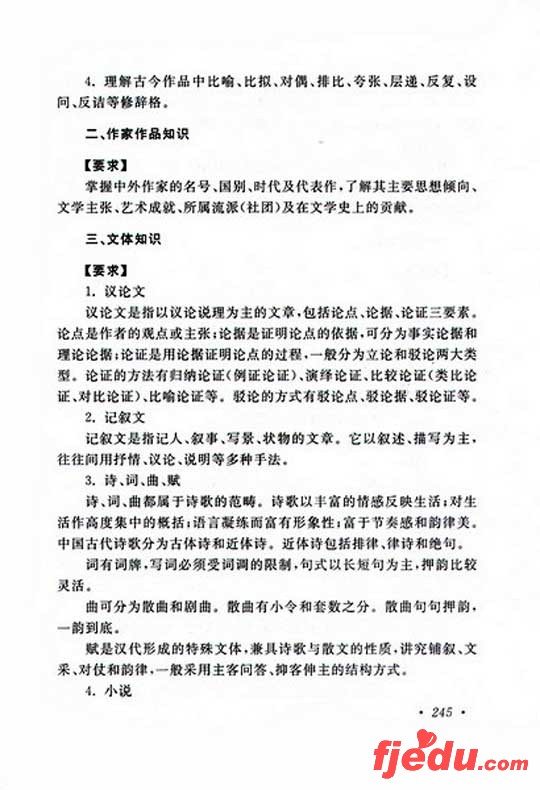 4. 理解古今作品中比喻、比拟、对偶、排比、夸张、层递、反复、设问、反诘等修辞格。

二、作家作品知识

【要求】
掌握中外作家的名号、国别、时代及代表作，了解其主要思想倾向、文学主张、艺术成就、所属流派（社团）及在文学史上的贡献。

三、文体知识

【要求】
1. 议论文
议论文是指以议论说理为主的文章，包括论点、论据、论证三要素。论点是作者的观点或主张；论据是证明论点的依据，可分为事实论据和理论论据；论证是用论据证明论点的过程，一般分为立论和驳论两大类型。论证的方法有归纳论证（例证论证）、演绎论证、比较论证（类比论证、对比论证）、比喻论证等。驳论的方式有驳论点、驳论据、驳论证等。
2. 记叙文
记叙文是指记人、叙事、写景、状物的文章。它以叙述、描写为主，往往间用抒情、议论、说明等多种手法。
3. 诗、词、曲、赋
诗、词、曲都属于诗歌的范畴。诗歌以丰富的情感反映生活；对生活作高度集中的概括；语言凝练而富有形象性；富于节奏感和韵律美。中国古代诗歌分为古体诗和近体诗。近体诗包括排律、律诗和绝句。
词有词牌，写词必须受词调的限制，句式以长短句为主，押韵比较灵活。
曲可分为散曲和剧曲。散曲有小令和套数之分。散曲句句押韵，一韵到底。
赋是汉代形成的特殊文体，兼具诗歌与散文的性质，讲究铺叙、文采、对仗和韵律，一般采用主客问答、抑客伸主的结构方式。
4. 小说

· 245 ·

fjedu.com